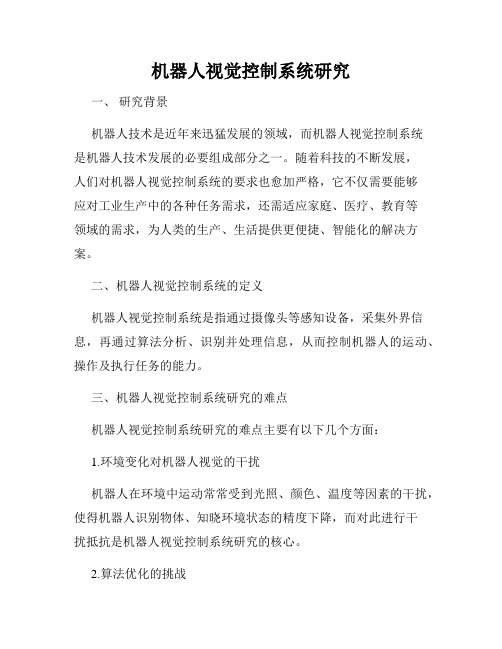 机器人视觉控制系统研究

一、 研究背景

机器人技术是近年来迅猛发展的领域，而机器人视觉控制系统是机器人技术发展的必要组成部分之一。随着科技的不断发展，人们对机器人视觉控制系统的要求也愈加严格，它不仅需要能够应对工业生产中的各种任务需求，还需适应家庭、医疗、教育等领域的需求，为人类的生产、生活提供更便捷、智能化的解决方案。

二、机器人视觉控制系统的定义

机器人视觉控制系统是指通过摄像头等感知设备，采集外界信息，再通过算法分析、识别并处理信息，从而控制机器人的运动、操作及执行任务的能力。

三、机器人视觉控制系统研究的难点

机器人视觉控制系统研究的难点主要有以下几个方面：

1.环境变化对机器人视觉的干扰

机器人在环境中运动常常受到光照、颜色、温度等因素的干扰，使得机器人识别物体、知晓环境状态的精度下降，而对此进行干扰抵抗是机器人视觉控制系统研究的核心。

2.算法优化的挑战